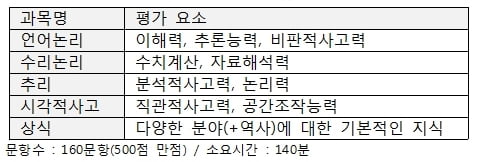 | 과목명 | 평가 요소 |
|---|---|
| 언어논리 | 이해력, 추론능력, 비판적사고력 |
| 수리논리 | 수치계산, 자료해석력 |
| 추리 | 분석적사고력, 논리력 |
| 시각적사고 | 직관적사고력, 공간조작능력 |
| 상식 | 다양한 분야(+역사)에 대한 기본적인 지식 |

문항수 : 160문항(500점 만점) / 소요시간 : 140분